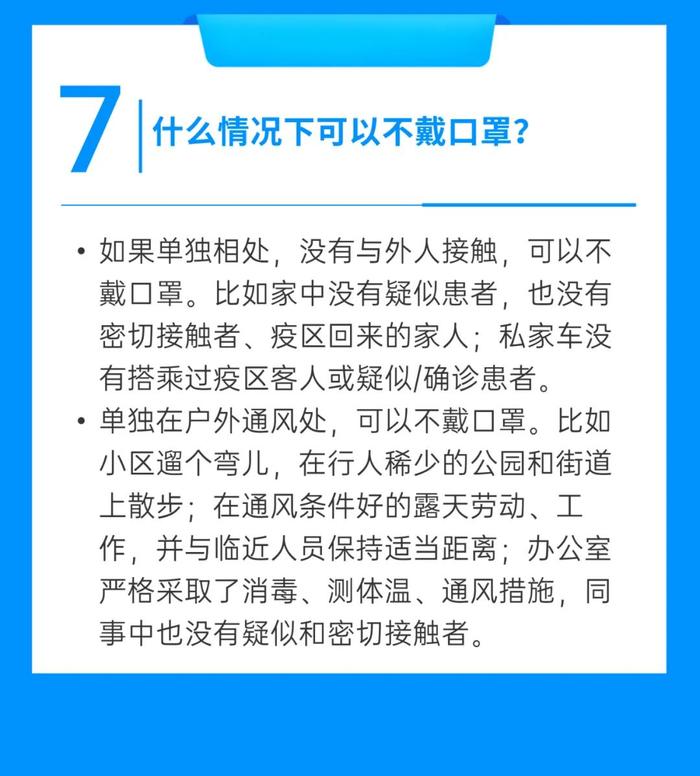 7 什么情况下可以不戴口罩？

• 如果单独相处，没有与外人接触，可以不戴口罩。比如家中没有疑似患者，也没有密切接触者、疫区回来的家人；私家车没有搭乘过疫区客人或疑似/确诊患者。

• 单独在户外通风处，可以不戴口罩。比如小区遛个弯儿，在行人稀少的公园和街道上散步；在通风条件好的露天劳动、工作，并与临近人员保持适当距离；办公室严格采取了消毒、测体温、通风措施，同事中也没有疑似和密切接触者。